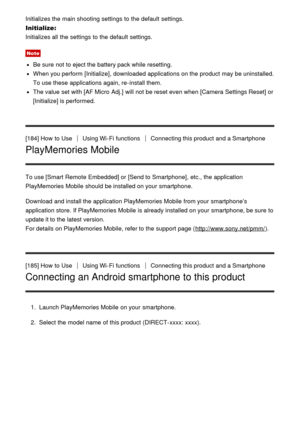 Initializes the main shooting settings to the default settings.
**Initialize:**
Initializes all the settings to the default settings.

Note

- Be sure not to eject the battery pack while resetting.
- When you perform [Initialize], downloaded applications on the product may be uninstalled. To use these applications again, re-install them.
- The value set with [AF Micro Adj.] will not be reset even when [Camera Settings Reset] or [Initialize] is performed.

[184] How to Use | Using Wi-Fi functions | Connecting this product and a Smartphone
PlayMemories Mobile

To use [Smart Remote Embedded] or [Send to Smartphone], etc., the application PlayMemories Mobile should be installed on your smartphone.

Download and install the application PlayMemories Mobile from your smartphone's application store. If PlayMemories Mobile is already installed on your smartphone, be sure to update it to the latest version.
For details on PlayMemories Mobile, refer to the support page (http://www.sony.net/pmm/).

[185] How to Use | Using Wi-Fi functions | Connecting this product and a Smartphone
Connecting an Android smartphone to this product

1. Launch PlayMemories Mobile on your smartphone.

2. Select the model name of this product (DIRECT-xxxx: xxxx).